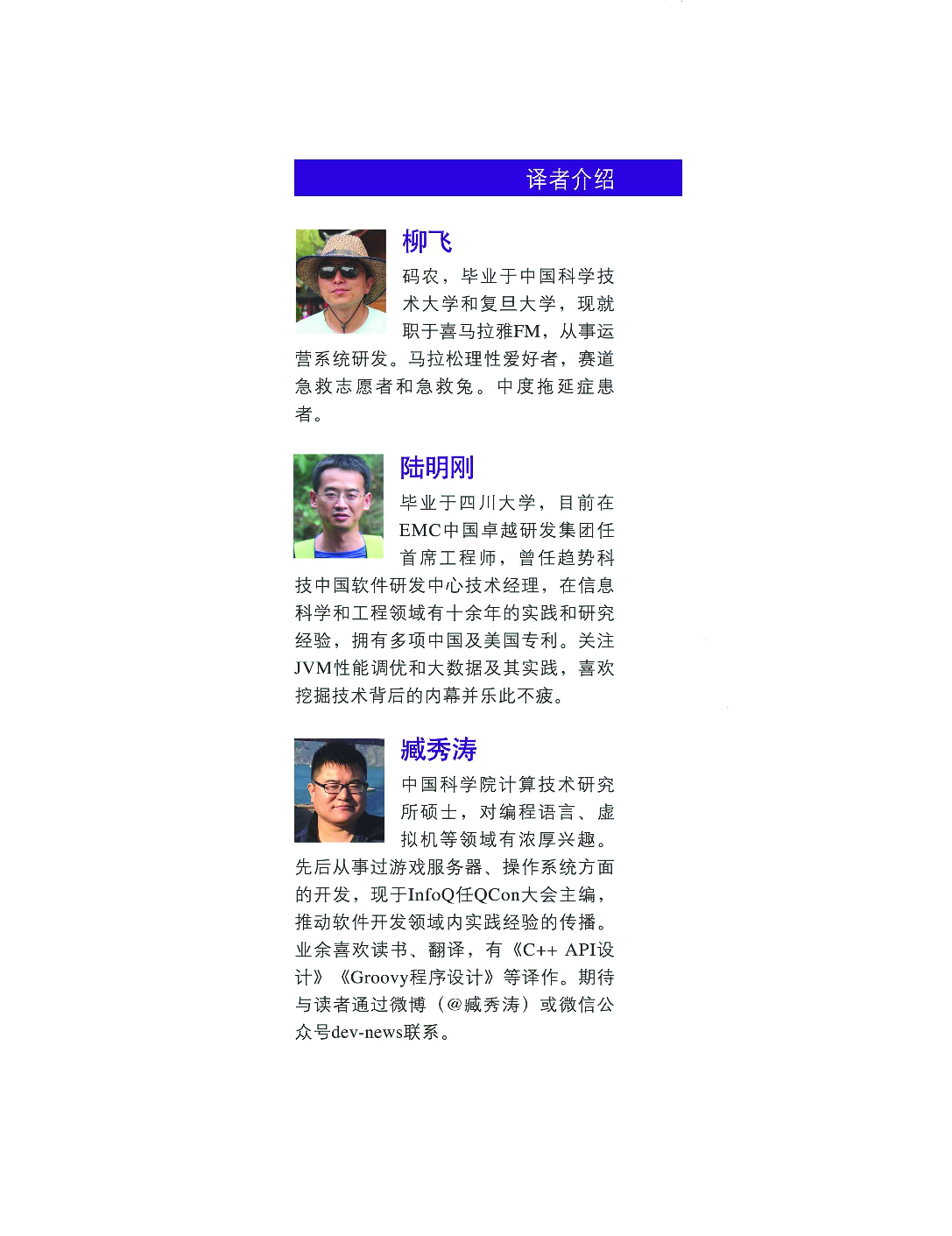 译者介绍

柳飞

码农，毕业于中国科学技术大学和复旦大学，现就职于喜马拉雅FM，从事运营系统研发。马拉松理性爱好者，赛道急救志愿者和急救兔。中度拖延症患者。

陆明刚

毕业于四川大学，目前在EMC中国卓越研发集团任首席工程师，曾任趋势科技中国软件研发中心技术经理，在信息科学和工程领域有十余年的实践和研究经验，拥有多项中国及美国专利。关注JVM性能调优和大数据及其实践，喜欢挖掘技术背后的内幕并乐此不疲。

臧秀涛

中国科学院计算技术研究所硕士，对编程语言、虚拟机等领域有浓厚兴趣。先后从事过游戏服务器、操作系统方面的开发，现于InfoQ任QCon大会主编，推动软件开发领域内实践经验的传播。业余喜欢读书、翻译，有《C++ API设计》《Groovy程序设计》等译作。期待与读者通过微博（@臧秀涛）或微信公众号dev-news联系。